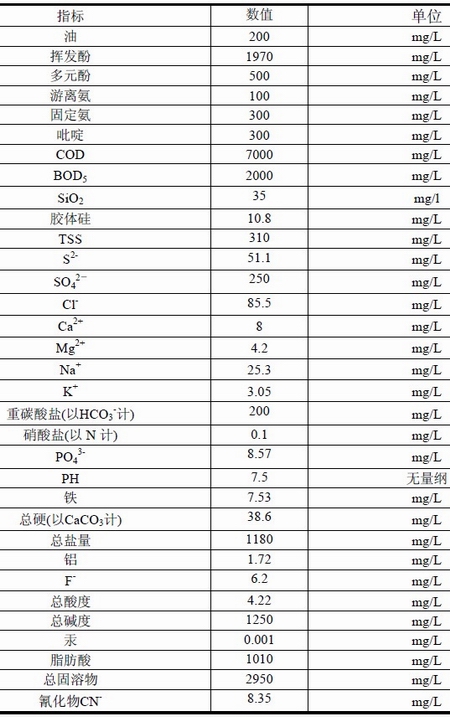 | 指标 | 数值 | 单位 |
|---|---|---|
| 油 | 200 | mg/L |
| 挥发酚 | 1970 | mg/L |
| 多元酚 | 500 | mg/L |
| 游离氨 | 100 | mg/L |
| 固定氨 | 300 | mg/L |
| 吡啶 | 300 | mg/L |
| COD | 7000 | mg/L |
| $BOD_5$ | 2000 | mg/L |
| $SiO_2$ | 35 | mg/l |
| 胶体硅 | 10.8 | mg/L |
| TSS | 310 | mg/L |
| $S^{2-}$ | 51.1 | mg/L |
| $SO_4^{2-}$ | 250 | mg/L |
| $Cl^-$ | 85.5 | mg/L |
| $Ca^{2+}$ | 8 | mg/L |
| $Mg^{2+}$ | 4.2 | mg/L |
| $Na^+$ | 25.3 | mg/L |
| $K^+$ | 3.05 | mg/L |
| 重碳酸盐(以$HCO_3^-$计) | 200 | mg/L |
| 硝酸盐(以 N 计) | 0.1 | mg/L |
| $PO_4^{3-}$ | 8.57 | mg/L |
| PH | 7.5 | 无量纲 |
| 铁 | 7.53 | mg/L |
| 总硬(以$CaCO_3$计) | 38.6 | mg/L |
| 总盐量 | 1180 | mg/L |
| 铝 | 1.72 | mg/L |
| $F^-$ | 6.2 | mg/L |
| 总酸度 | 4.22 | mg/L |
| 总碱度 | 1250 | mg/L |
| 汞 | 0.001 | mg/L |
| 脂肪酸 | 1010 | mg/L |
| 总固溶物 | 2950 | mg/L |
| 氰化物$CN^-$ | 8.35 | mg/L |